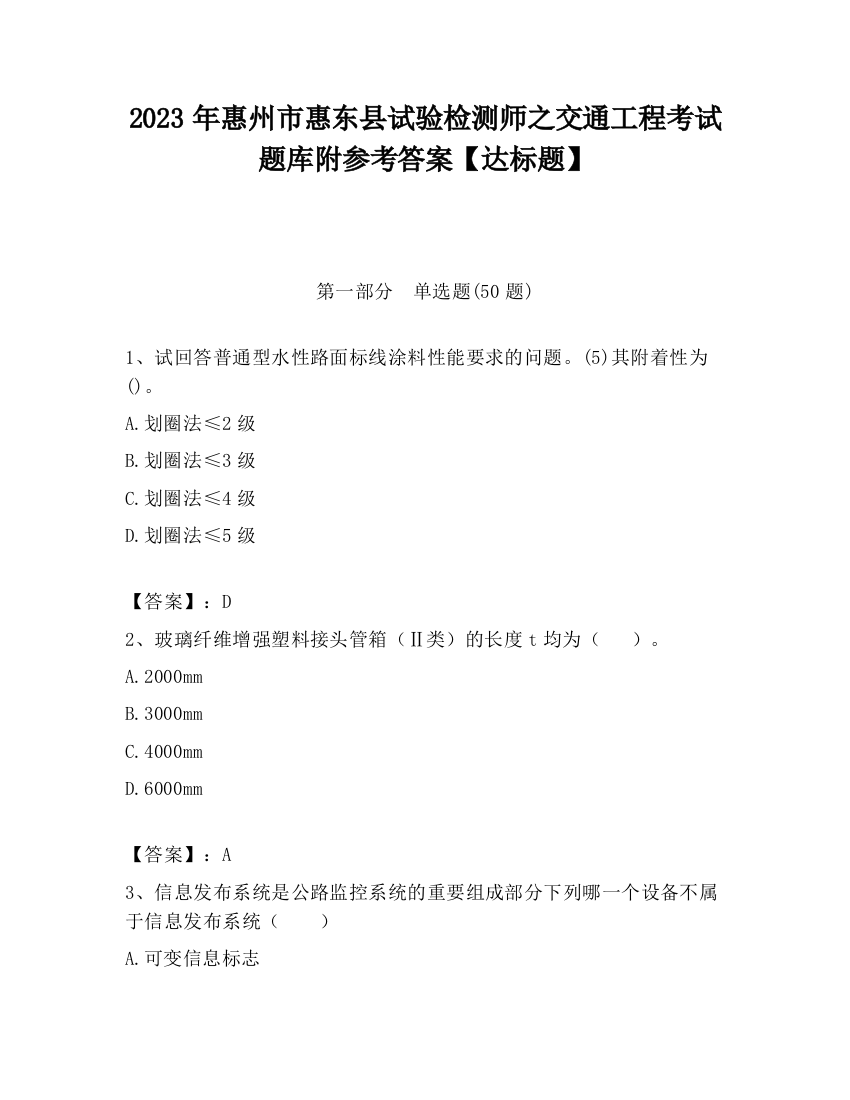 2023 年惠州市惠东县试验检测师之交通工程考试题库附参考答案【达标题】

第一部分 单选题(50 题)

1、试回答普通型水性路面标线涂料性能要求的问题。(5)其附着性为()。

A.划圈法≤2 级

B.划圈法≤3 级

C.划圈法≤4 级

D.划圈法≤5 级

【答案】：D

2、玻璃纤维增强塑料接头管箱（Ⅱ类）的长度 t 均为（ ）。

A.2000mm

B.3000mm

C.4000mm

D.6000mm

【答案】：A

3、信息发布系统是公路监控系统的重要组成部分下列哪一个设备不属于信息发布系统（ ）

A.可变信息标志